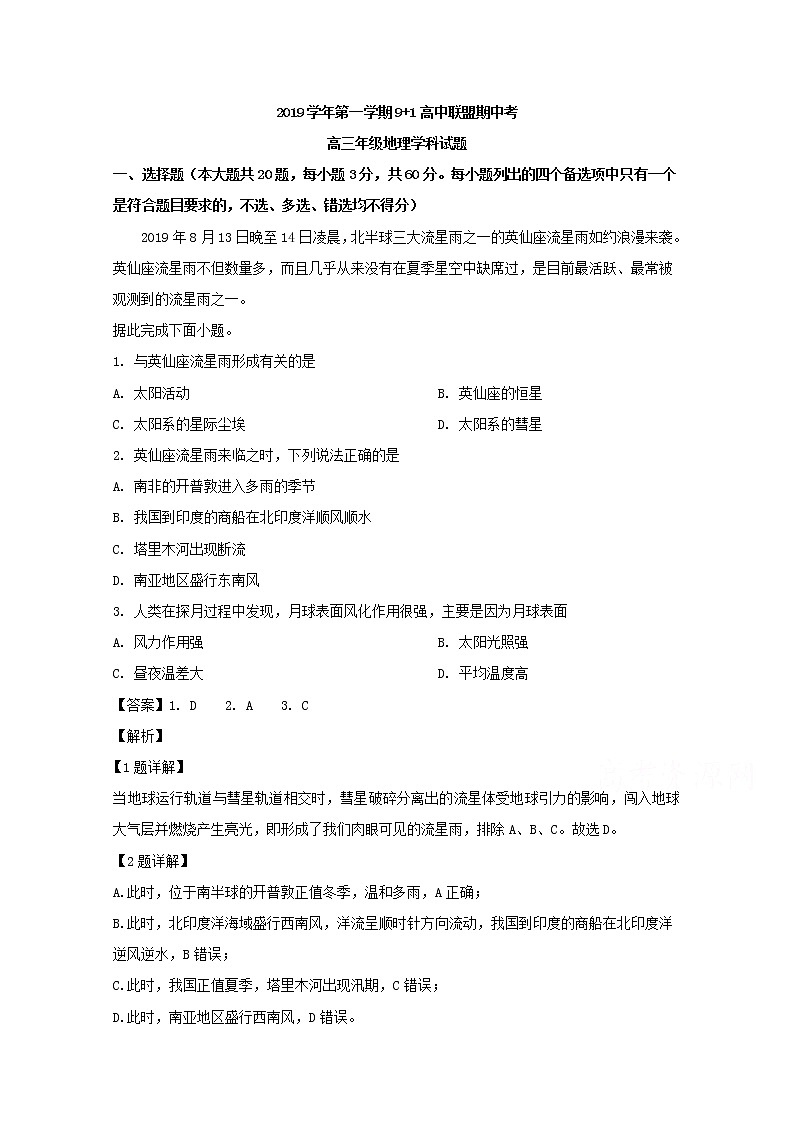 2019学年第一学期9+1高中联盟期中考

高三年级地理学科试题

一、选择题（本大题共20题，每小题3分，共60分。每小题列出的四个备选项中只有一个是符合题目要求的，不选、多选、错选均不得分）

2019年8月13日晚至14日凌晨，北半球三大流星雨之一的英仙座流星雨如约浪漫来袭。英仙座流星雨不但数量多，而且几乎从来没有在夏季星空中缺席过，是目前最活跃、最常被观测到的流星雨之一。

据此完成下面小题。

1. 与英仙座流星雨形成有关的是

A. 太阳活动

B. 英仙座的恒星

C. 太阳系的星际尘埃

D. 太阳系的彗星

2. 英仙座流星雨来临之时，下列说法正确的是

A. 南非的开普敦进入多雨的季节

B. 我国到印度的商船在北印度洋顺风顺水

C. 塔里木河出现断流

D. 南亚地区盛行东南风

3. 人类在探月过程中发现，月球表面风化作用很强，主要是因为月球表面

A. 风力作用强

B. 太阳光照强

C. 昼夜温差大

D. 平均温度高

【答案】1. D　2. A　3. C

【解析】

【1题详解】

当地球运行轨道与彗星轨道相交时，彗星破碎分离出的流星体受地球引力的影响，闯入地球大气层并燃烧产生亮光，即形成了我们肉眼可见的流星雨，排除A、B、C。故选D。

【2题详解】

A.此时，位于南半球的开普敦正值冬季，温和多雨，A正确；

B.此时，北印度洋海域盛行西南风，洋流呈顺时针方向流动，我国到印度的商船在北印度洋逆风逆水，B错误；

C.此时，我国正值夏季，塔里木河出现汛期，C错误；

D.此时，南亚地区盛行西南风，D错误。